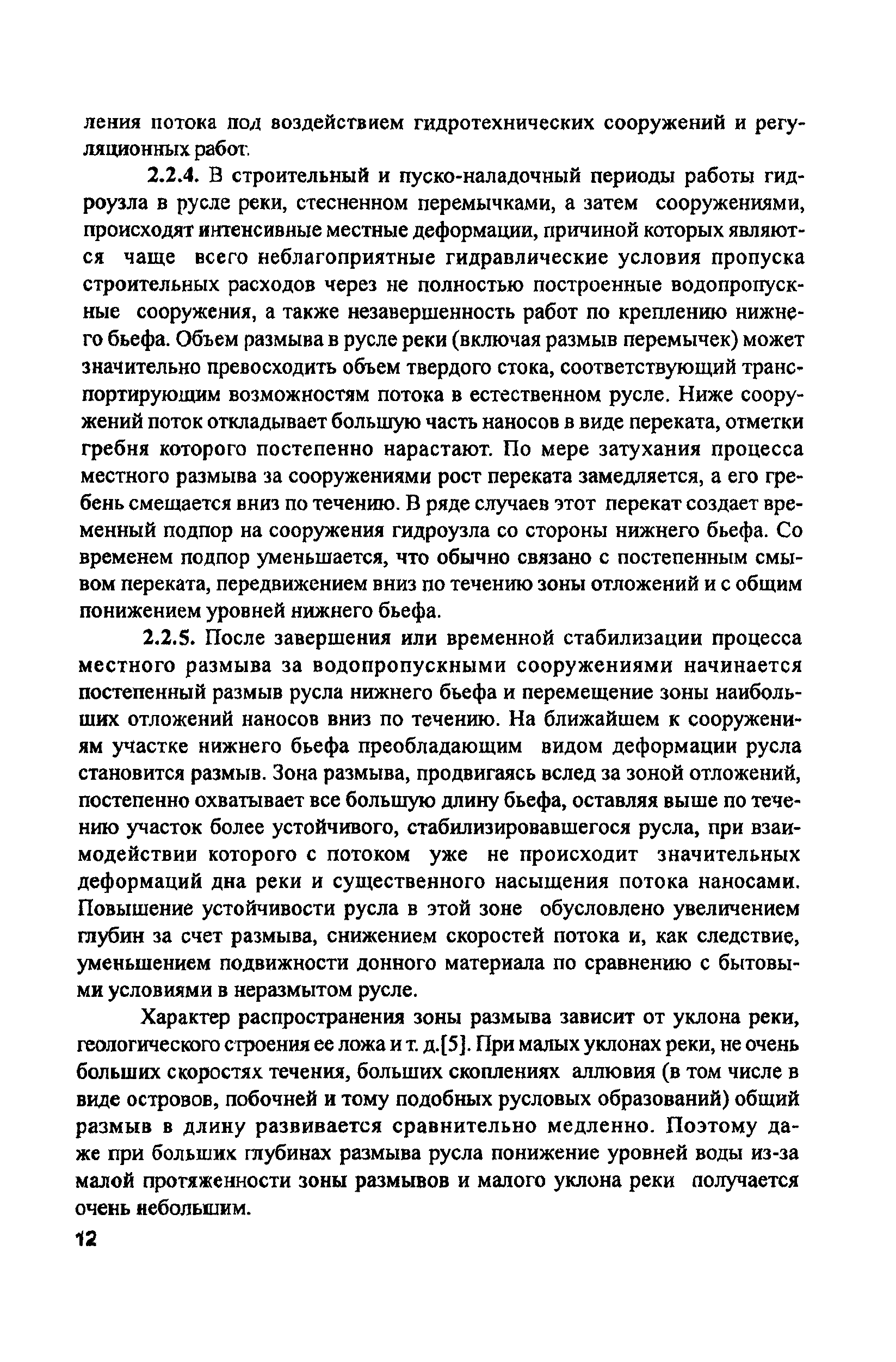 ления потока под воздействием гидротехнических сооружений и регуляционных работ.

2.2.4. В строительный и пуско-наладочный периоды работы гидроузла в русле реки, стесненном перемычками, а затем сооружениями, происходят интенсивные местные деформации, причиной которых являются чаще всего неблагоприятные гидравлические условия пропуска строительных расходов через не полностью построенные водопропускные сооружения, а также незавершенность работ по креплению нижнего бьефа. Объем размыва в русле реки (включая размыв перемычек) может значительно превосходить объем твердого стока, соответствующий транспортирующим возможностям потока в естественном русле. Ниже сооружений поток откладывает большую часть наносов в виде переката, отметки гребня которого постепенно нарастают. По мере затухания процесса местного размыва за сооружениями рост переката замедляется, а его гребень смещается вниз по течению. В ряде случаев этот перекат создает временный подпор на сооружения гидроузла со стороны нижнего бьефа. Со временем подпор уменьшается, что обычно связано с постепенным смывом переката, передвижением вниз по течению зоны отложений и с общим понижением уровней нижнего бьефа.

2.2.5. После завершения или временной стабилизации процесса местного размыва за водопропускными сооружениями начинается постепенный размыв русла нижнего бьефа и перемещение зоны наибольших отложений наносов вниз по течению. На ближайшем к сооружениям участке нижнего бьефа преобладающим видом деформации русла становится размыв. Зона размыва, продвигаясь вслед за зоной отложений, постепенно охватывает все большую длину бьефа, оставляя выше по течению участок более устойчивого, стабилизировавшегося русла, при взаимодействии которого с потоком уже не происходит значительных деформаций дна реки и существенного насыщения потока наносами. Повышение устойчивости русла в этой зоне обусловлено увеличением глубин за счет размыва, снижением скоростей потока и, как следствие, уменьшением подвижности донного материала по сравнению с бытовыми условиями в неразмытом русле.

Характер распространения зоны размыва зависит от уклона реки, геологического строения ее ложа и т. д.[5]. При малых уклонах реки, не очень больших скоростях течения, больших скоплениях аллювия (в том числе в виде островов, побочней и тому подобных русловых образований) общий размыв в длину развивается сравнительно медленно. Поэтому даже при больших глубинах размыва русла понижение уровней воды из-за малой протяженности зоны размывов и малого уклона реки получается очень небольшим.

12